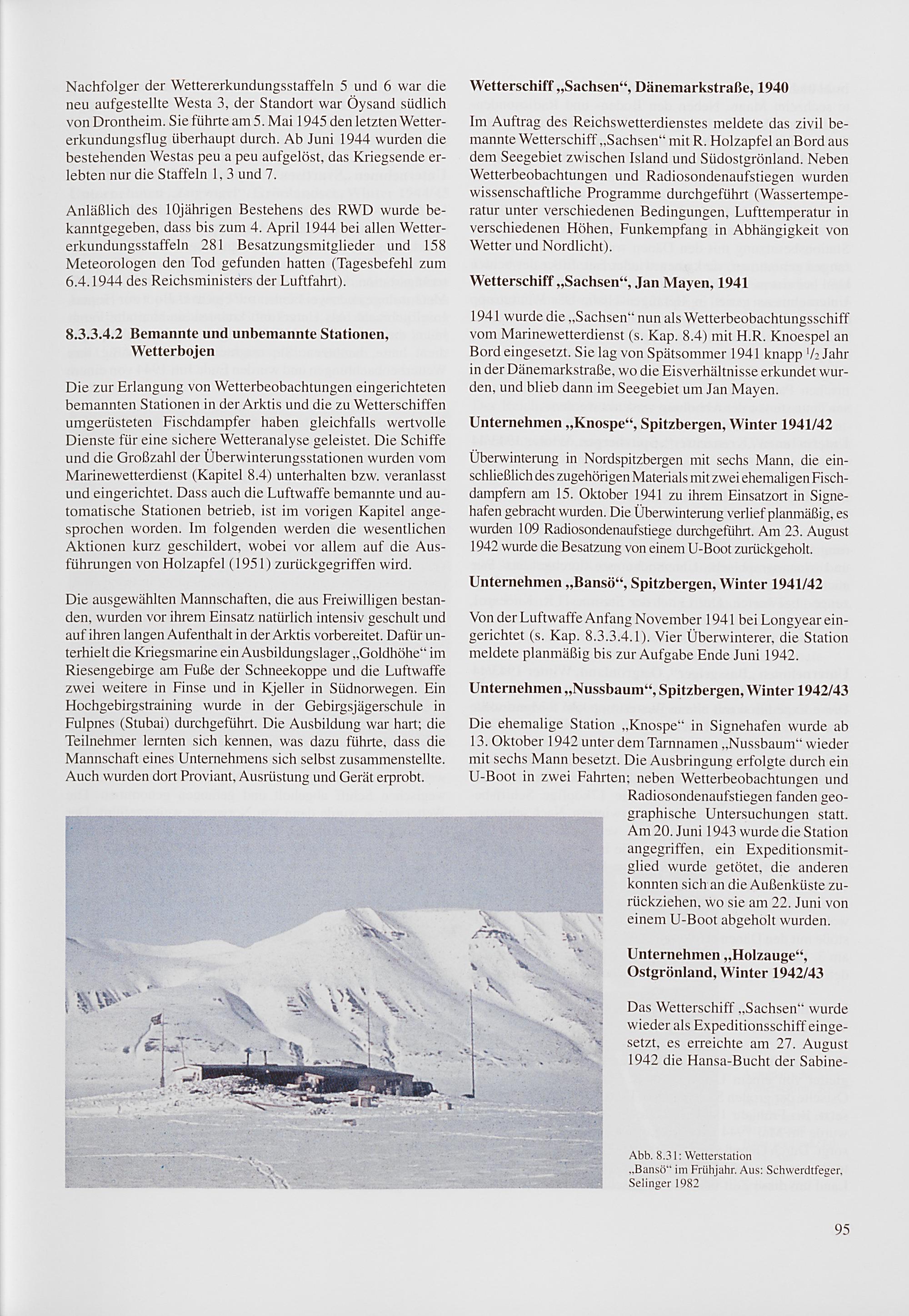 Nachfolger der Wettererkundungsstaffeln 5 und 6 war die neu aufgestellte Westa 3, der Standort war Öysand südlich von Drontheim. Sie führte am 5. Mai 1945 den letzten Wettererkundungsflug überhaupt durch. Ab Juni 1944 wurden die bestehenden Westas peu a peu aufgelöst, das Kriegsende erlebten nur die Staffeln 1, 3 und 7.

Anläßlich des 10jährigen Bestehens des RWD wurde bekanntgegeben, dass bis zum 4. April 1944 bei allen Wettererkundungsstaffeln 281 Besatzungsmitglieder und 158 Meteorologen den Tod gefunden hatten (Tagesbefehl zum 6.4.1944 des Reichsministers der Luftfahrt).

8.3.3.4.2 Bemannte und unbemannte Stationen, Wetterbojen

Die zur Erlangung von Wetterbeobachtungen eingerichteten bemannten Stationen in der Arktis und die zu Wetterschiffen umgerüsteten Fischdampfer haben gleichfalls wertvolle Dienste für eine sichere Wetteranalyse geleistet. Die Schiffe und die Großzahl der Überwinterungsstationen wurden vom Marinewetterdienst (Kapitel 8.4) unterhalten bzw. veranlasst und eingerichtet. Dass auch die Luftwaffe bemannte und automatische Stationen betrieb, ist im vorigen Kapitel angesprochen worden. Im folgenden werden die wesentlichen Aktionen kurz geschildert, wobei vor allem auf die Ausführungen von Holzapfel (1951) zurückgegriffen wird.

Die ausgewählten Mannschaften, die aus Freiwilligen bestanden, wurden vor ihrem Einsatz natürlich intensiv geschult und auf ihren langen Aufenthalt in der Arktis vorbereitet. Dafür unterhielt die Kriegsmarine ein Ausbildungslager „Goldhöhe“ im Riesengebirge am Fuße der Schneekoppe und die Luftwaffe zwei weitere in Finse und in Kjeller in Südnorwegen. Ein Hochgebirgstraining wurde in der Gebirgsjägerschule in Fulpnes (Stubai) durchgeführt. Die Ausbildung war hart; die Teilnehmer lernten sich kennen, was dazu führte, dass die Mannschaft eines Unternehmens sich selbst zusammenstellte. Auch wurden dort Proviant, Ausrüstung und Gerät erprobt.

Wetterschiff „Sachsen“, Dänemarkstraße, 1940

Im Auftrag des Reichswetterdienstes meldete das zivil bemannte Wetterschiff „Sachsen“ mit R. Holzapfel an Bord aus dem Seegebiet zwischen Island und Südostgrönland. Neben Wetterbeobachtungen und Radiosondenaufstiegen wurden wissenschaftliche Programme durchgeführt (Wassertemperatur unter verschiedenen Bedingungen, Lufttemperatur in verschiedenen Höhen, Funkempfang in Abhängigkeit von Wetter und Nordlicht).

Wetterschiff „Sachsen“, Jan Mayen, 1941

1941 wurde die „Sachsen“ nun als Wetterbeobachtungsschiff vom Marinewetterdienst (s. Kap. 8.4) mit H.R. Knoespel an Bord eingesetzt. Sie lag von Spätsommer 1941 knapp $^1/_2$ Jahr in der Dänemarkstraße, wo die Eisverhältnisse erkundet wurden, und blieb dann im Seegebiet um Jan Mayen.

Unternehmen „Knospe“, Spitzbergen, Winter 1941/42

Überwinterung in Nordspitzbergen mit sechs Mann, die einschließlich des zugehörigen Materials mit zwei ehemaligen Fischdampfern am 15. Oktober 1941 zu ihrem Einsatzort in Signehafen gebracht wurden. Die Überwinterung verlief planmäßig, es wurden 109 Radiosondenaufstiege durchgeführt. Am 23. August 1942 wurde die Besatzung von einem U-Boot zurückgeholt.

Unternehmen „Bansö“, Spitzbergen, Winter 1941/42

Von der Luftwaffe Anfang November 1941 bei Longyear eingerichtet (s. Kap. 8.3.3.4.1). Vier Überwinterer, die Station meldete planmäßig bis zur Aufgabe Ende Juni 1942.

Unternehmen „Nussbaum“, Spitzbergen, Winter 1942/43

Die ehemalige Station „Knospe“ in Signehafen wurde ab 13. Oktober 1942 unter dem Tarnnamen „Nussbaum“ wieder mit sechs Mann besetzt. Die Ausbringung erfolgte durch ein U-Boot in zwei Fahrten; neben Wetterbeobachtungen und Radiosondenaufstiegen fanden geographische Untersuchungen statt. Am 20. Juni 1943 wurde die Station angegriffen, ein Expeditionsmitglied wurde getötet, die anderen konnten sich an die Außenküste zurückziehen, wo sie am 22. Juni von einem U-Boot abgeholt wurden.

Unternehmen „Holzauge“, Ostgrönland, Winter 1942/43

Das Wetterschiff „Sachsen“ wurde wieder als Expeditionsschiff eingesetzt, es erreichte am 27. August 1942 die Hansa-Bucht der Sabine-

Abb. 8.31: Wetterstation „Bansö“ im Frühjahr. Aus: Schwerdtfeger, Selinger 1982

95